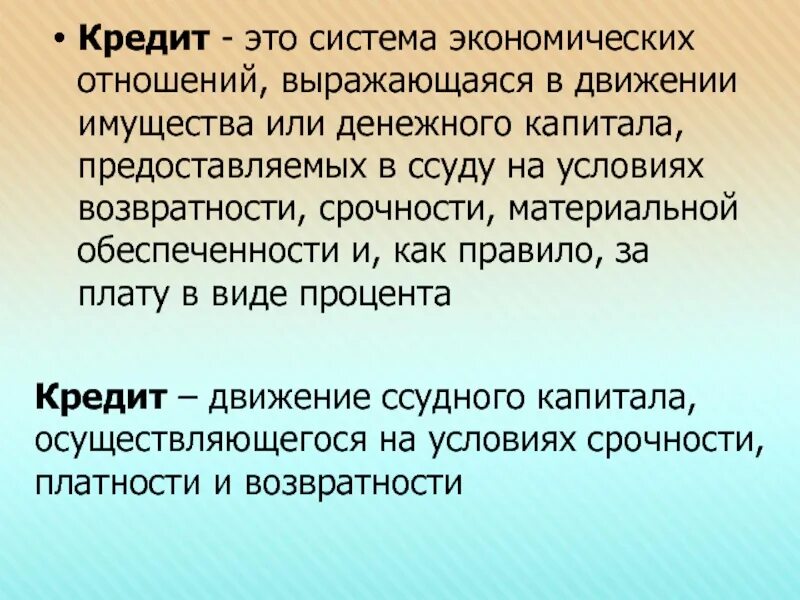 • Кредит - это система экономических отношений, выражающаяся в движении имущества или денежного капитала, предоставляемых в ссуду на условиях возвратности, срочности, материальной обеспеченности и, как правило, за плату в виде процента

Кредит – движение ссудного капитала, осуществляющегося на условиях срочности, платности и возвратности